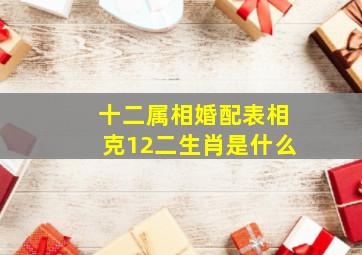 十二属相婚配表相克12二生肖是什么